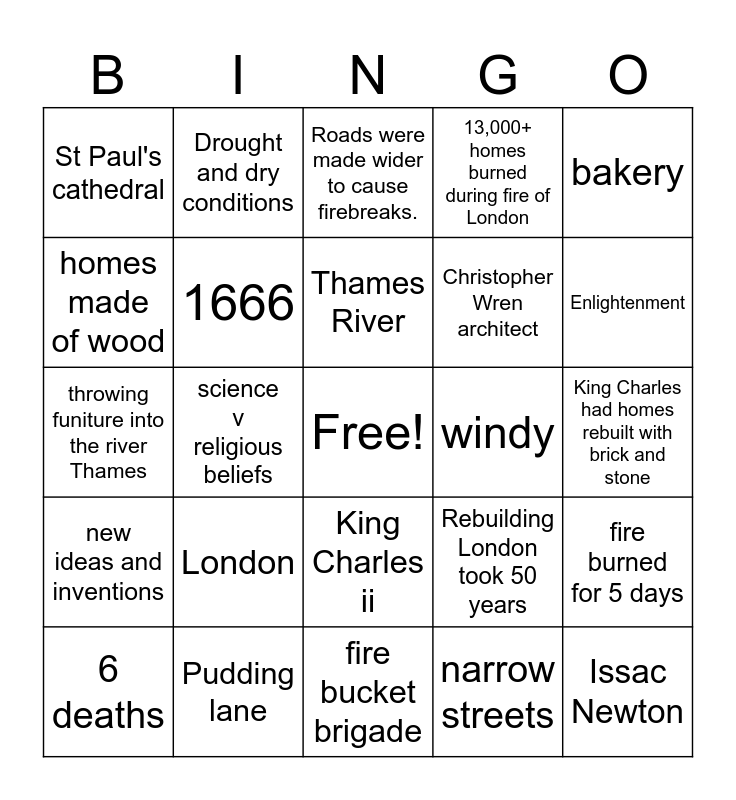 | B | I | N | G | O |
|---|---|---|---|---|
| St Paul's cathedral | Drought and dry conditions | Roads were made wider to cause firebreaks. | 13,000+ homes burned during fire of London | bakery |
| homes made of wood | 1666 | Thames River | Christopher Wren architect | Enlightenment |
| throwing funiture into the river Thames | science v religious beliefs | Free! | windy | King Charles had homes rebuilt with brick and stone |
| new ideas and inventions | London | King Charles ii | Rebuilding London took 50 years | fire burned for 5 days |
| 6 deaths | Pudding lane | fire bucket brigade | narrow streets | Issac Newton |